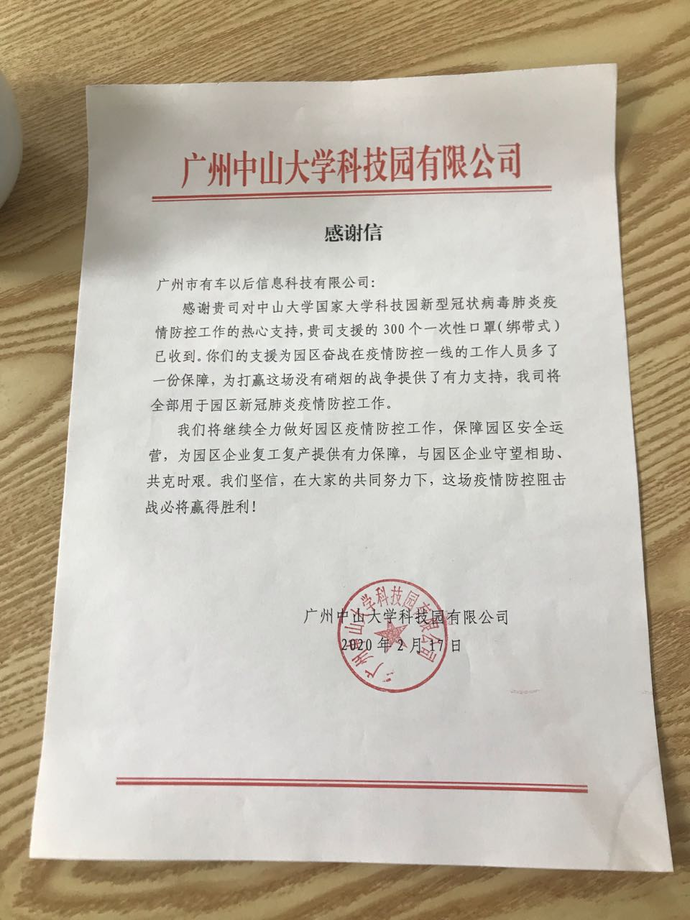 广州中山大学科技园有限公司

感谢信

广州市有车以后信息科技有限公司：

感谢贵司对中山大学国家大学科技园新型冠状病毒肺炎疫情防控工作的热心支持，贵司支援的 300 个一次性口罩（绑带式）已收到。你们的支援为园区奋战在疫情防控一线的工作人员多了一份保障，为打赢这场没有硝烟的战争提供了有力支持，我司将全部用于园区新冠肺炎疫情防控工作。

我们将继续全力做好园区疫情防控工作，保障园区安全运营，为园区企业复工复产提供有力保障，与园区企业守望相助、共克时艰。我们坚信，在大家的共同努力下，这场疫情防控阻击战必将赢得胜利！

广州中山大学科技园有限公司
2020 年 2 月 17 日

广州中山大学科技园有限公司